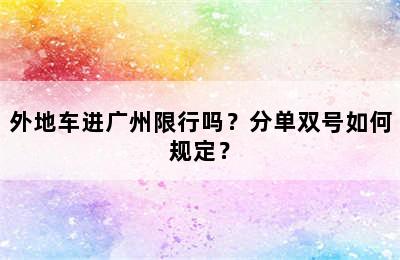 外地车进广州限行吗？分单双号如何规定？